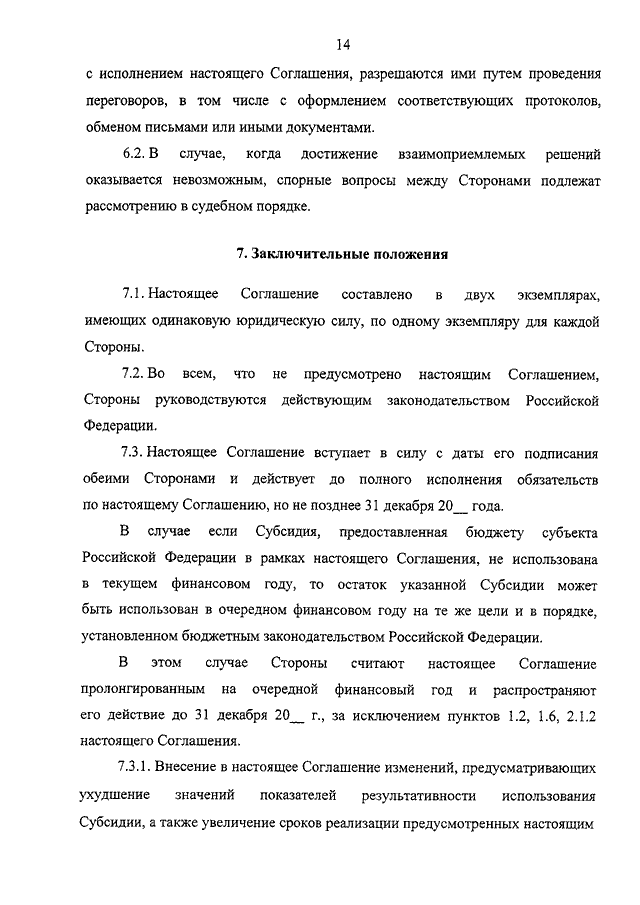 14

с исполнением настоящего Соглашения, разрешаются ими путем проведения переговоров, в том числе с оформлением соответствующих протоколов, обменом письмами или иными документами.

6.2. В случае, когда достижение взаимоприемлемых решений оказывается невозможным, спорные вопросы между Сторонами подлежат рассмотрению в судебном порядке.

7. Заключительные положения

7.1. Настоящее Соглашение составлено в двух экземплярах, имеющих одинаковую юридическую силу, по одному экземпляру для каждой Стороны.

7.2. Во всем, что не предусмотрено настоящим Соглашением, Стороны руководствуются действующим законодательством Российской Федерации.

7.3. Настоящее Соглашение вступает в силу с даты его подписания обеими Сторонами и действует до полного исполнения обязательств по настоящему Соглашению, но не позднее 31 декабря 20__ года.

В случае если Субсидия, предоставленная бюджету субъекта Российской Федерации в рамках настоящего Соглашения, не использована в текущем финансовом году, то остаток указанной Субсидии может быть использован в очередном финансовом году на те же цели и в порядке, установленном бюджетным законодательством Российской Федерации.

В этом случае Стороны считают настоящее Соглашение пролонгированным на очередной финансовый год и распространяют его действие до 31 декабря 20__ г., за исключением пунктов 1.2, 1.6, 2.1.2 настоящего Соглашения.

7.3.1. Внесение в настоящее Соглашение изменений, предусматривающих ухудшение значений показателей результативности использования Субсидии, а также увеличение сроков реализации предусмотренных настоящим